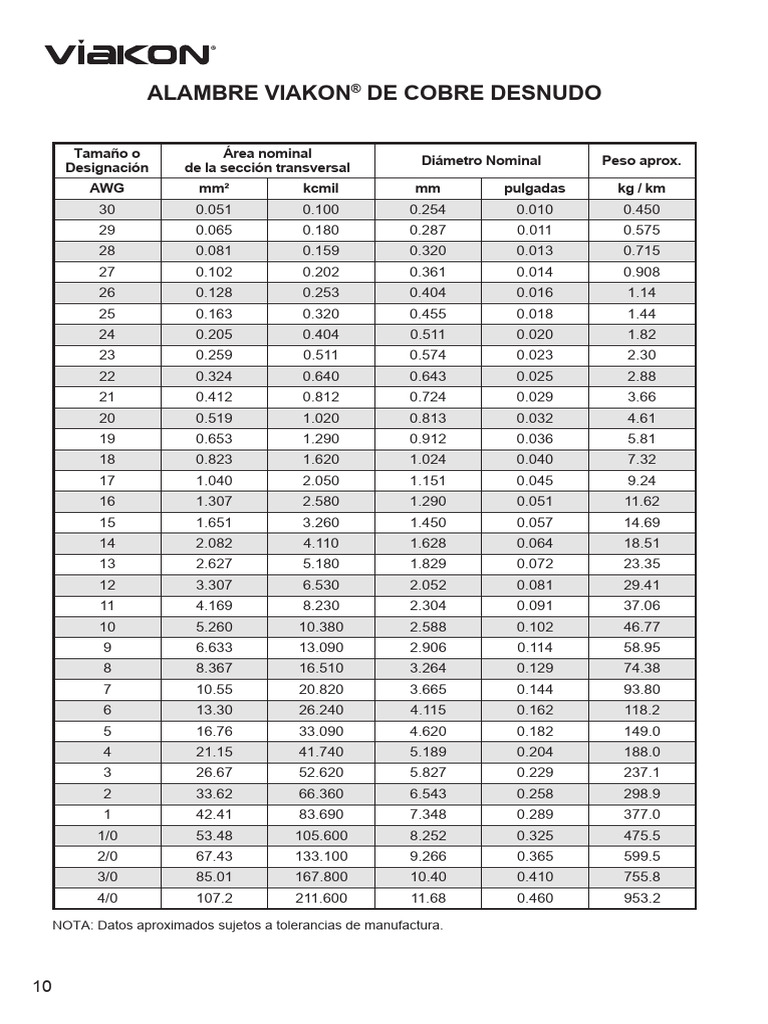 VIAKON®

ALAMBRE VIAKON® DE COBRE DESNUDO

| Tamaño o Designación | Área nominal de la sección transversal | | Diámetro Nominal | | Peso aprox. |
|---|---|---|---|---|---|
| AWG | mm² | kcmil | mm | pulgadas | kg / km |
| 30 | 0.051 | 0.100 | 0.254 | 0.010 | 0.450 |
| 29 | 0.065 | 0.180 | 0.287 | 0.011 | 0.575 |
| 28 | 0.081 | 0.159 | 0.320 | 0.013 | 0.715 |
| 27 | 0.102 | 0.202 | 0.361 | 0.014 | 0.908 |
| 26 | 0.128 | 0.253 | 0.404 | 0.016 | 1.14 |
| 25 | 0.163 | 0.320 | 0.455 | 0.018 | 1.44 |
| 24 | 0.205 | 0.404 | 0.511 | 0.020 | 1.82 |
| 23 | 0.259 | 0.511 | 0.574 | 0.023 | 2.30 |
| 22 | 0.324 | 0.640 | 0.643 | 0.025 | 2.88 |
| 21 | 0.412 | 0.812 | 0.724 | 0.029 | 3.66 |
| 20 | 0.519 | 1.020 | 0.813 | 0.032 | 4.61 |
| 19 | 0.653 | 1.290 | 0.912 | 0.036 | 5.81 |
| 18 | 0.823 | 1.620 | 1.024 | 0.040 | 7.32 |
| 17 | 1.040 | 2.050 | 1.151 | 0.045 | 9.24 |
| 16 | 1.307 | 2.580 | 1.290 | 0.051 | 11.62 |
| 15 | 1.651 | 3.260 | 1.450 | 0.057 | 14.69 |
| 14 | 2.082 | 4.110 | 1.628 | 0.064 | 18.51 |
| 13 | 2.627 | 5.180 | 1.829 | 0.072 | 23.35 |
| 12 | 3.307 | 6.530 | 2.052 | 0.081 | 29.41 |
| 11 | 4.169 | 8.230 | 2.304 | 0.091 | 37.06 |
| 10 | 5.260 | 10.380 | 2.588 | 0.102 | 46.77 |
| 9 | 6.633 | 13.090 | 2.906 | 0.114 | 58.95 |
| 8 | 8.367 | 16.510 | 3.264 | 0.129 | 74.38 |
| 7 | 10.55 | 20.820 | 3.665 | 0.144 | 93.80 |
| 6 | 13.30 | 26.240 | 4.115 | 0.162 | 118.2 |
| 5 | 16.76 | 33.090 | 4.620 | 0.182 | 149.0 |
| 4 | 21.15 | 41.740 | 5.189 | 0.204 | 188.0 |
| 3 | 26.67 | 52.620 | 5.827 | 0.229 | 237.1 |
| 2 | 33.62 | 66.360 | 6.543 | 0.258 | 298.9 |
| 1 | 42.41 | 83.690 | 7.348 | 0.289 | 377.0 |
| 1/0 | 53.48 | 105.600 | 8.252 | 0.325 | 475.5 |
| 2/0 | 67.43 | 133.100 | 9.266 | 0.365 | 599.5 |
| 3/0 | 85.01 | 167.800 | 10.40 | 0.410 | 755.8 |
| 4/0 | 107.2 | 211.600 | 11.68 | 0.460 | 953.2 |

NOTA: Datos aproximados sujetos a tolerancias de manufactura.

10